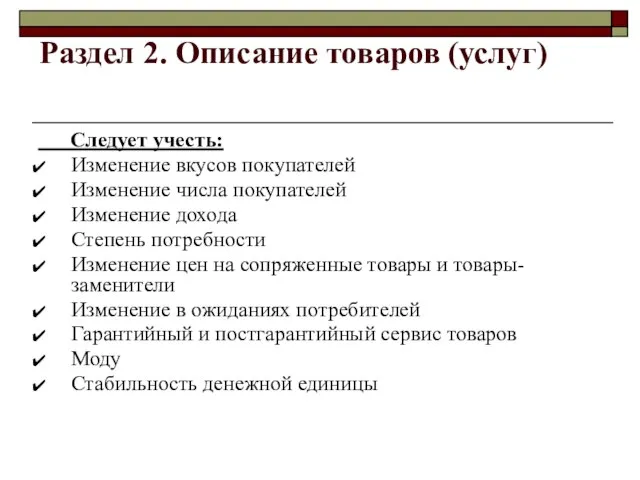 Раздел 2. Описание товаров (услуг)

Следует учесть:
✔ Изменение вкусов покупателей
✔ Изменение числа покупателей
✔ Изменение дохода
✔ Степень потребности
✔ Изменение цен на сопряженные товары и товары-заменители
✔ Изменение в ожиданиях потребителей
✔ Гарантийный и постгарантийный сервис товаров
✔ Моду
✔ Стабильность денежной единицы